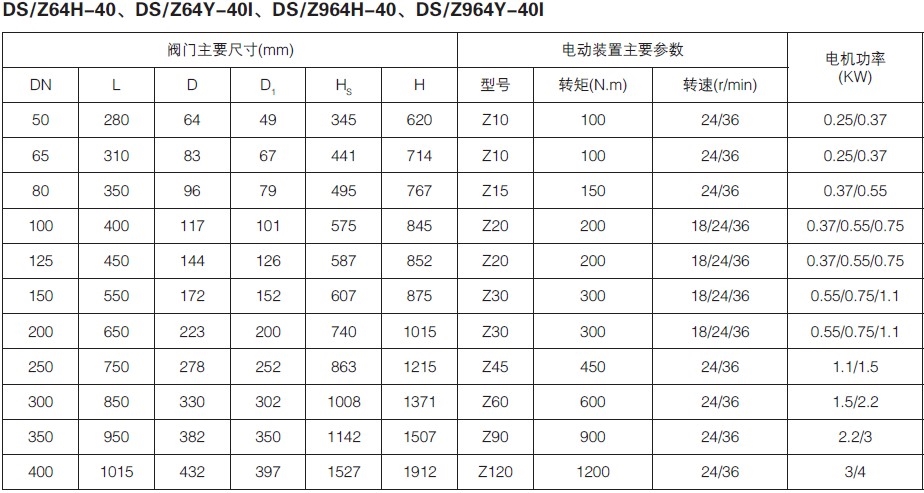 DS/Z64H-40、DS/Z64Y-40I、DS/Z964H-40、DS/Z964Y-40I

| 阀门主要尺寸(mm) | | | | | | 电动装置主要参数 | | | 电机功率 (KW) |
|---|---|---|---|---|---|---|---|---|---|
| DN | L | D | $D_1$ | $H_S$ | H | 型号 | 转矩(N.m) | 转速(r/min) | |
| 50 | 280 | 64 | 49 | 345 | 620 | Z10 | 100 | 24/36 | 0.25/0.37 |
| 65 | 310 | 83 | 67 | 441 | 714 | Z10 | 100 | 24/36 | 0.25/0.37 |
| 80 | 350 | 96 | 79 | 495 | 767 | Z15 | 150 | 24/36 | 0.37/0.55 |
| 100 | 400 | 117 | 101 | 575 | 845 | Z20 | 200 | 18/24/36 | 0.37/0.55/0.75 |
| 125 | 450 | 144 | 126 | 587 | 852 | Z20 | 200 | 18/24/36 | 0.37/0.55/0.75 |
| 150 | 550 | 172 | 152 | 607 | 875 | Z30 | 300 | 18/24/36 | 0.55/0.75/1.1 |
| 200 | 650 | 223 | 200 | 740 | 1015 | Z30 | 300 | 18/24/36 | 0.55/0.75/1.1 |
| 250 | 750 | 278 | 252 | 863 | 1215 | Z45 | 450 | 24/36 | 1.1/1.5 |
| 300 | 850 | 330 | 302 | 1008 | 1371 | Z60 | 600 | 24/36 | 1.5/2.2 |
| 350 | 950 | 382 | 350 | 1142 | 1507 | Z90 | 900 | 24/36 | 2.2/3 |
| 400 | 1015 | 432 | 397 | 1527 | 1912 | Z120 | 1200 | 24/36 | 3/4 |